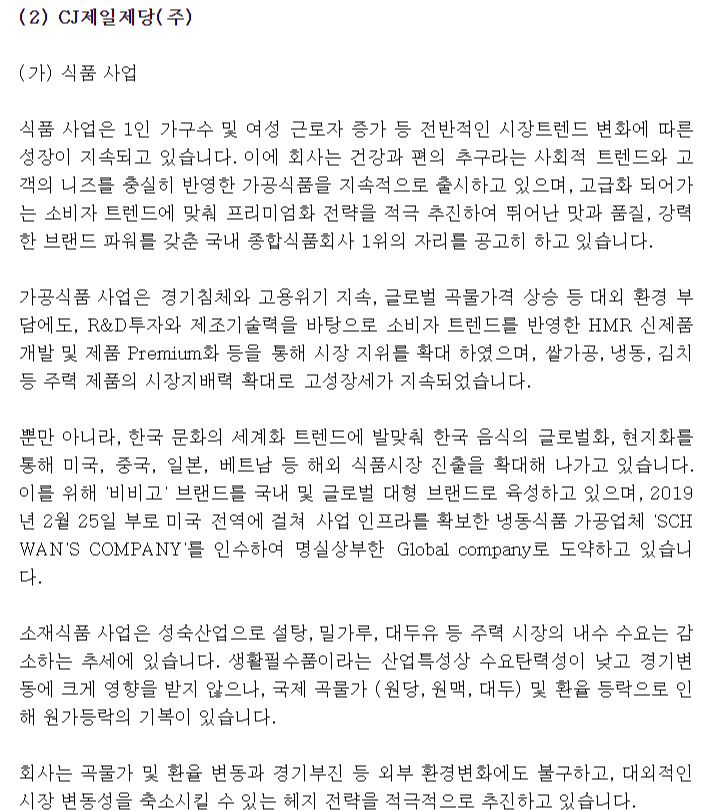 (2) CJ제일제당(주)

(가) 식품 사업

식품 사업은 1인 가구수 및 여성 근로자 증가 등 전반적인 시장트렌드 변화에 따른 성장이 지속되고 있습니다. 이에 회사는 건강과 편의 추구라는 사회적 트렌드와 고객의 니즈를 충실히 반영한 가공식품을 지속적으로 출시하고 있으며, 고급화 되어가는 소비자 트렌드에 맞춰 프리미엄화 전략을 적극 추진하여 뛰어난 맛과 품질, 강력한 브랜드 파워를 갖춘 국내 종합식품회사 1위의 자리를 공고히 하고 있습니다.

가공식품 사업은 경기침체와 고용위기 지속, 글로벌 곡물가격 상승 등 대외 환경 부담에도, R&D투자와 제조기술력을 바탕으로 소비자 트렌드를 반영한 HMR 신제품 개발 및 제품 Premium화 등을 통해 시장 지위를 확대 하였으며, 쌀가공, 냉동, 김치 등 주력 제품의 시장지배력 확대로 고성장세가 지속되었습니다.

뿐만 아니라, 한국 문화의 세계화 트렌드에 발맞춰 한국 음식의 글로벌화, 현지화를 통해 미국, 중국, 일본, 베트남 등 해외 식품시장 진출을 확대해 나가고 있습니다. 이를 위해 '비비고' 브랜드를 국내 및 글로벌 대형 브랜드로 육성하고 있으며, 2019년 2월 25일 부로 미국 전역에 걸쳐 사업 인프라를 확보한 냉동식품 가공업체 'SCHWAN'S COMPANY'를 인수하여 명실상부한 Global company로 도약하고 있습니다.

소재식품 사업은 성숙산업으로 설탕, 밀가루, 대두유 등 주력 시장의 내수 수요는 감소하는 추세에 있습니다. 생활필수품이라는 산업특성상 수요탄력성이 낮고 경기변동에 크게 영향을 받지 않으나, 국제 곡물가 (원당, 원맥, 대두) 및 환율 등락으로 인해 원가등락의 기복이 있습니다.

회사는 곡물가 및 환율 변동과 경기부진 등 외부 환경변화에도 불구하고, 대외적인 시장 변동성을 축소시킬 수 있는 헤지 전략을 적극적으로 추진하고 있습니다.